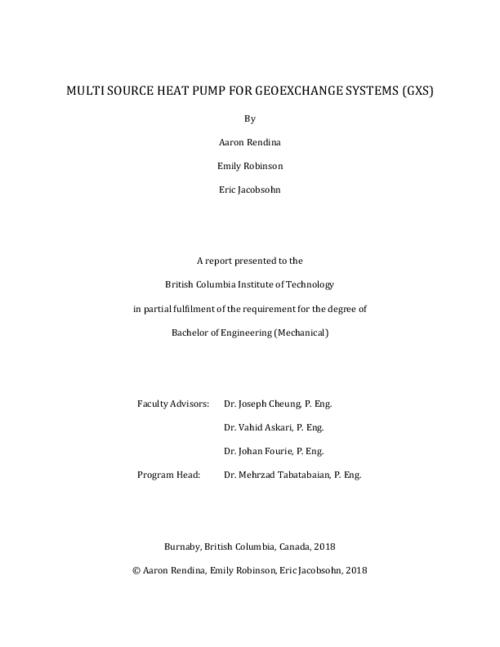 MULTI SOURCE HEAT PUMP FOR GEOEXCHANGE SYSTEMS (GXS)

By

Aaron Rendina

Emily Robinson

Eric Jacobsohn

A report presented to the

British Columbia Institute of Technology

in partial fulfilment of the requirement for the degree of

Bachelor of Engineering (Mechanical)

Faculty Advisors: Dr. Joseph Cheung, P. Eng.

Dr. Vahid Askari, P. Eng.

Dr. Johan Fourie, P. Eng.

Program Head: Dr. Mehrzad Tabatabaian, P. Eng.

Burnaby, British Columbia, Canada, 2018

© Aaron Rendina, Emily Robinson, Eric Jacobsohn, 2018